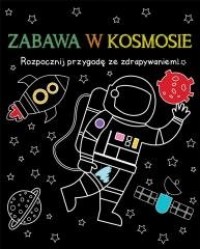 ZABAWA W KOSMOSIE

Rozpocznij przygodę ze zdrapywaniem!